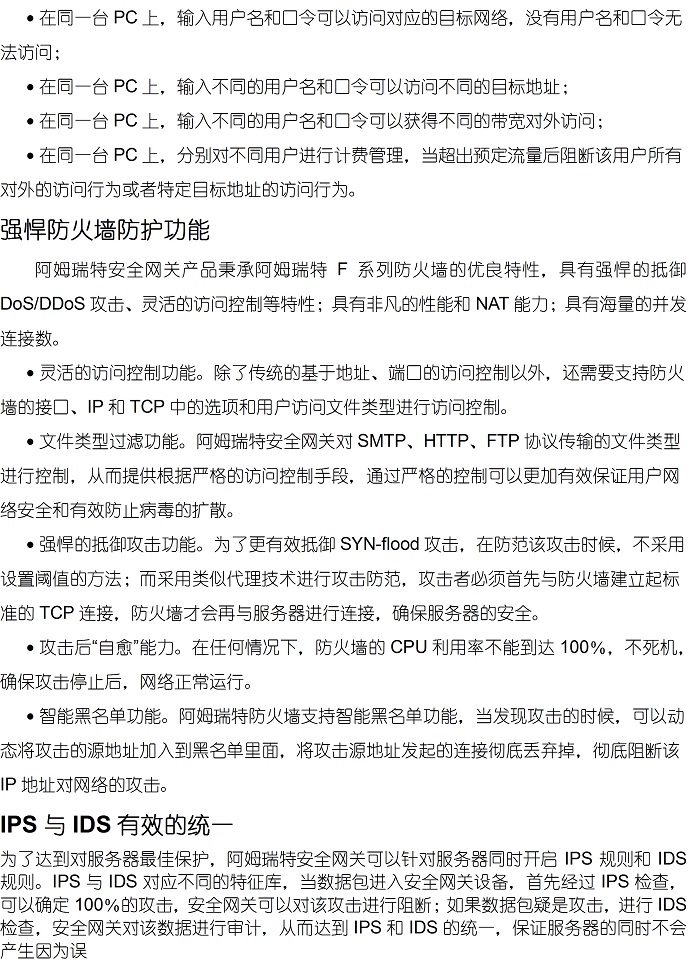 • 在同一台 PC 上，输入用户名和口令可以访问对应的目标网络，没有用户名和口令无法访问；

• 在同一台 PC 上，输入不同的用户名和口令可以访问不同的目标地址；

• 在同一台 PC 上，输入不同的用户名和口令可以获得不同的带宽对外访问；

• 在同一台 PC 上，分别对不同用户进行计费管理，当超出预定流量后阻断该用户所有对外的访问行为或者特定目标地址的访问行为。

强悍防火墙防护功能

阿姆瑞特安全网关产品秉承阿姆瑞特 F 系列防火墙的优良特性，具有强悍的抵御 DoS/DDoS 攻击、灵活的访问控制等特性；具有非凡的性能和 NAT 能力；具有海量的并发连接数。

• 灵活的访问控制功能。除了传统的基于地址、端口的访问控制以外，还需要支持防火墙的接口、IP 和 TCP 中的选项和用户访问文件类型进行访问控制。

• 文件类型过滤功能。阿姆瑞特安全网关对 SMTP、HTTP、FTP 协议传输的文件类型进行控制，从而提供根据严格的访问控制手段，通过严格的控制可以更加有效保证用户网络安全和有效防止病毒的扩散。

• 强悍的抵御攻击功能。为了更有效抵御 SYN-flood 攻击，在防范该攻击时候，不采用设置阈值的方法；而采用类似代理技术进行攻击防范，攻击者必须首先与防火墙建立起标准的 TCP 连接，防火墙才会再与服务器进行连接，确保服务器的安全。

• 攻击后“自愈”能力。在任何情况下，防火墙的 CPU 利用率不能到达 100%，不死机，确保攻击停止后，网络正常运行。

• 智能黑名单功能。阿姆瑞特防火墙支持智能黑名单功能，当发现攻击的时候，可以动态将攻击的源地址加入到黑名单里面，将攻击源地址发起的连接彻底丢弃掉，彻底阻断该 IP 地址对网络的攻击。

IPS 与 IDS 有效的统一

为了达到对服务器最佳保护，阿姆瑞特安全网关可以针对服务器同时开启 IPS 规则和 IDS 规则。IPS 与 IDS 对应不同的特征库，当数据包进入安全网关设备，首先经过 IPS 检查，可以确定 100%的攻击，安全网关可以对该攻击进行阻断；如果数据包疑是攻击，进行 IDS 检查，安全网关对该数据进行审计，从而达到 IPS 和 IDS 的统一，保证服务器的同时不会产生因为误